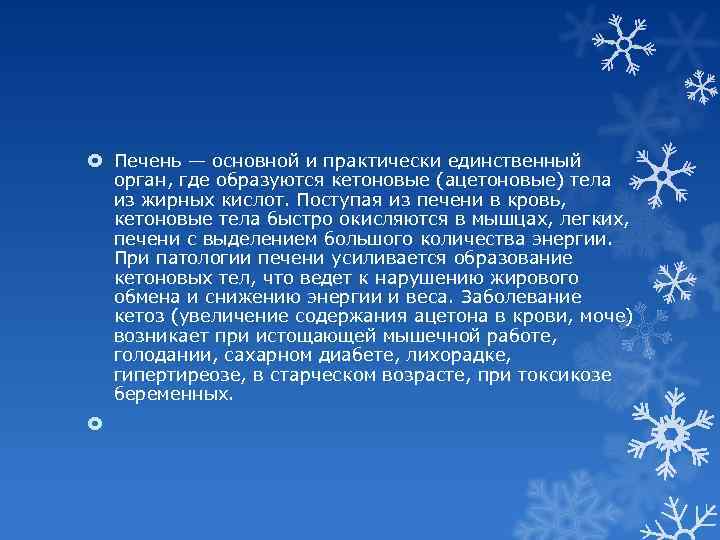 Печень — основной и практически единственный орган, где образуются кетоновые (ацетоновые) тела из жирных кислот. Поступая из печени в кровь, кетоновые тела быстро окисляются в мышцах, легких, печени с выделением большого количества энергии. При патологии печени усиливается образование кетоновых тел, что ведет к нарушению жирового обмена и снижению энергии и веса. Заболевание кетоз (увеличение содержания ацетона в крови, моче) возникает при истощающей мышечной работе, голодании, сахарном диабете, лихорадке, гипертиреозе, в старческом возрасте, при токсикозе беременных.